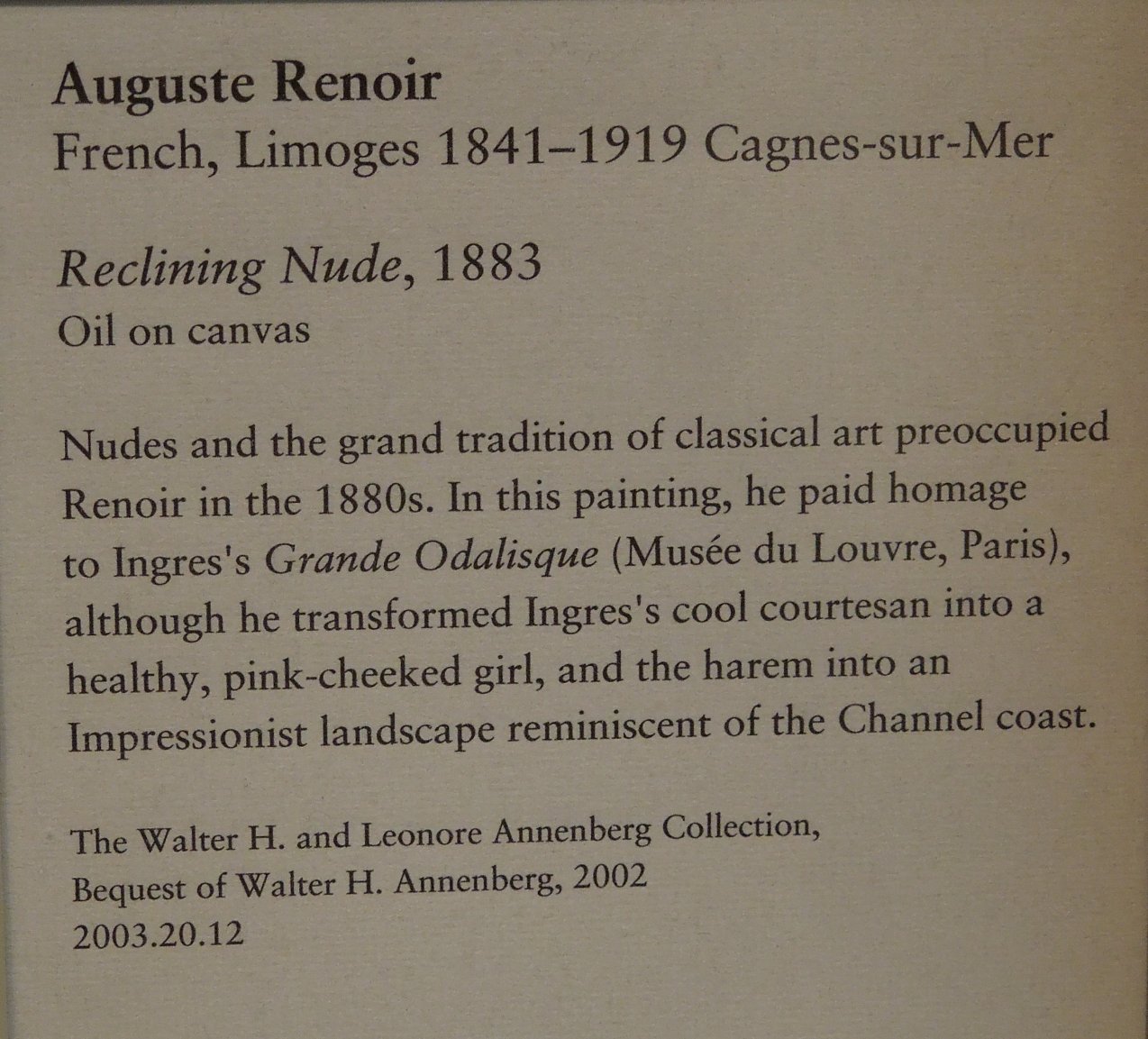 Auguste Renoir
French, Limoges 1841–1919 Cagnes-sur-Mer

Reclining Nude, 1883
Oil on canvas

Nudes and the grand tradition of classical art preoccupied Renoir in the 1880s. In this painting, he paid homage to Ingres's Grande Odalisque (Musée du Louvre, Paris), although he transformed Ingres's cool courtesan into a healthy, pink-cheeked girl, and the harem into an Impressionist landscape reminiscent of the Channel coast.

The Walter H. and Leonore Annenberg Collection,
Bequest of Walter H. Annenberg, 2002
2003.20.12